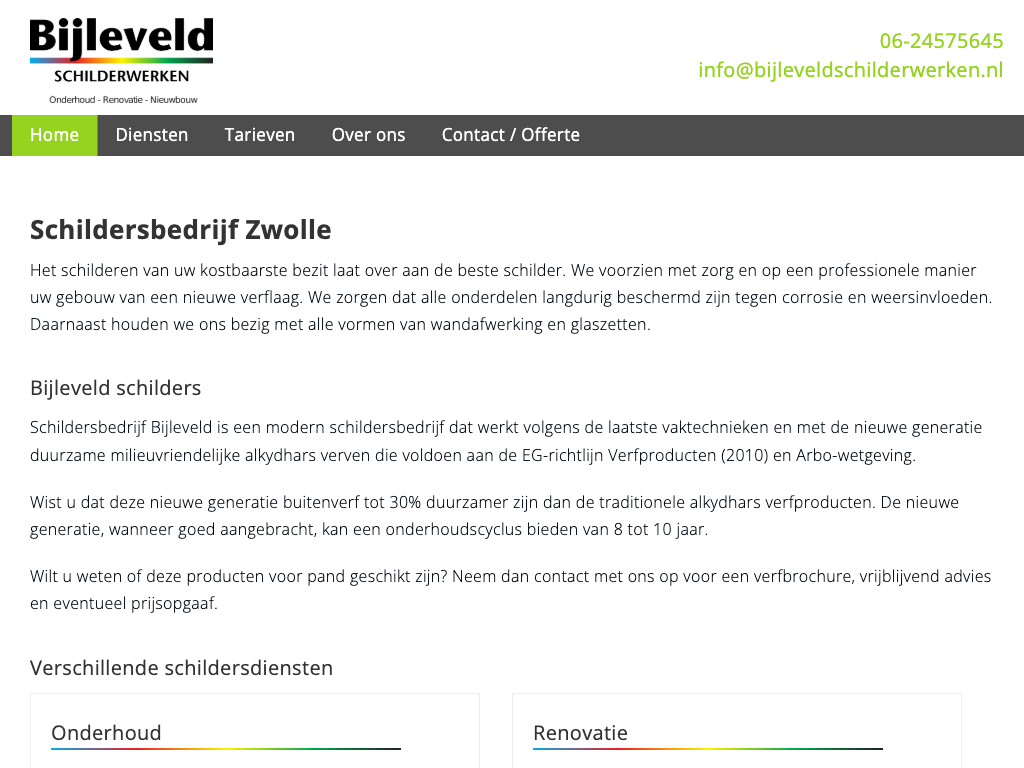 Bijleveld
SCHILDERWERKEN
Onderhoud - Renovatie - Nieuwbouw

06-24575645
info@bijleveldschilderwerken.nl

Home Diensten Tarieven Over ons Contact / Offerte

Schildersbedrijf Zwolle

Het schilderen van uw kostbaarste bezit laat over aan de beste schilder. We voorzien met zorg en op een professionele manier uw gebouw van een nieuwe verflaag. We zorgen dat alle onderdelen langdurig beschermd zijn tegen corrosie en weersinvloeden. Daarnaast houden we ons bezig met alle vormen van wandafwerking en glaszetten.

Bijleveld schilders

Schildersbedrijf Bijleveld is een modern schildersbedrijf dat werkt volgens de laatste vaktechnieken en met de nieuwe generatie duurzame milieuvriendelijke alkydhars verven die voldoen aan de EG-richtlijn Verfproducten (2010) en Arbo-wetgeving.

Wist u dat deze nieuwe generatie buitenverf tot 30% duurzamer zijn dan de traditionele alkydhars verfproducten. De nieuwe generatie, wanneer goed aangebracht, kan een onderhoudscyclus bieden van 8 tot 10 jaar.

Wilt u weten of deze producten voor pand geschikt zijn? Neem dan contact met ons op voor een verfbrochure, vrijblijvend advies en eventueel prijsopgaaf.

Verschillende schildersdiensten

Onderhoud

Renovatie